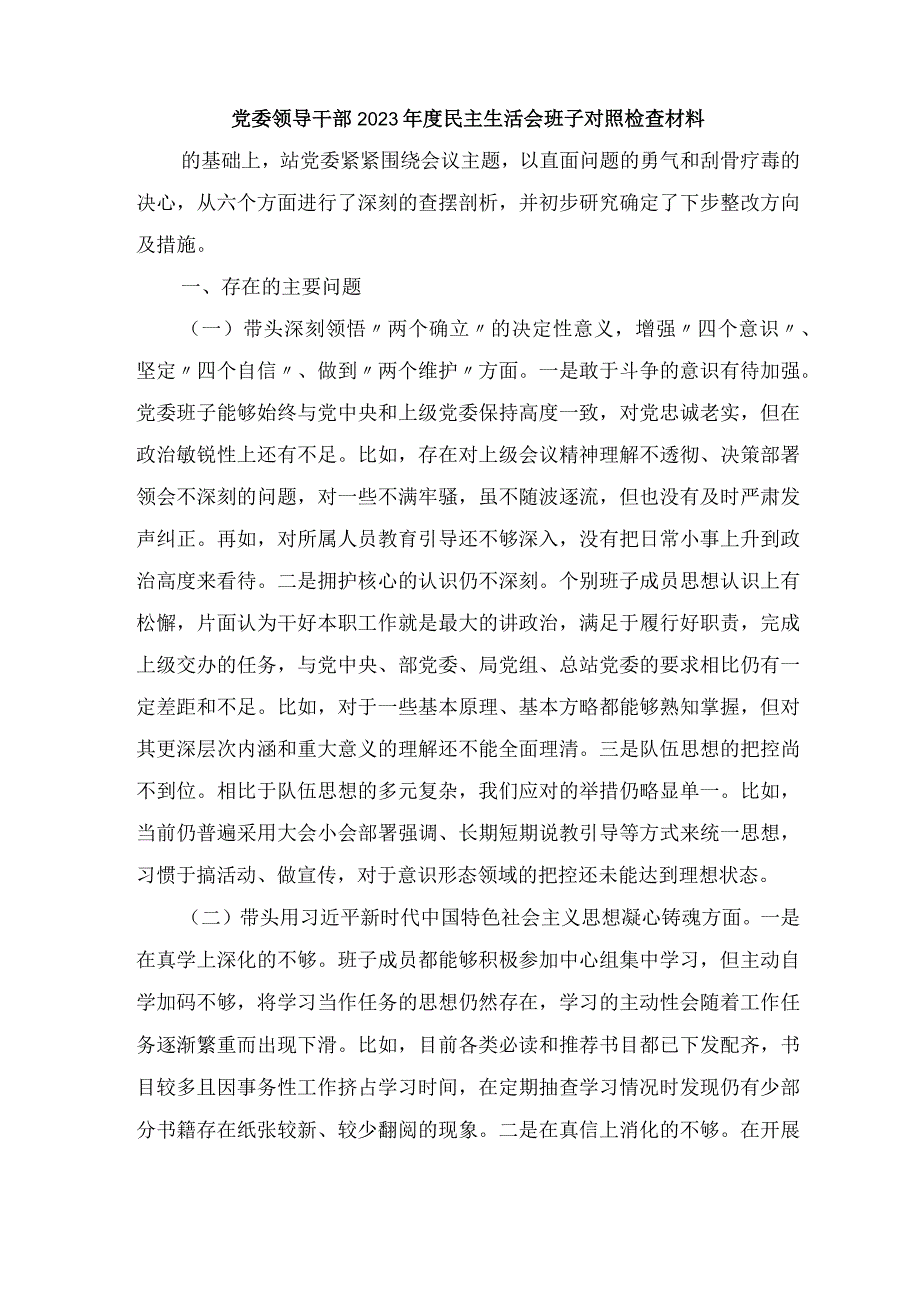 党委领导干部2023年度民主生活会班子对照检查材料

的基础上，站党委紧紧围绕会议主题，以直面问题的勇气和刮骨疗毒的决心，从六个方面进行了深刻的查摆剖析，并初步研究确定了下步整改方向及措施。

一、存在的主要问题

（一）带头深刻领悟〃两个确立〃的决定性意义，增强〃四个意识〃、坚定〃四个自信〃、做到〃两个维护〃方面。一是敢于斗争的意识有待加强。党委班子能够始终与党中央和上级党委保持高度一致，对党忠诚老实，但在政治敏锐性上还有不足。比如，存在对上级会议精神理解不透彻、决策部署领会不深刻的问题，对一些不满牢骚，虽不随波逐流，但也没有及时严肃发声纠正。再如，对所属人员教育引导还不够深入，没有把日常小事上升到政治高度来看待。二是拥护核心的认识仍不深刻。个别班子成员思想认识上有松懈，片面认为干好本职工作就是最大的讲政治，满足于履行好职责，完成上级交办的任务，与党中央、部党委、局党组、总站党委的要求相比仍有一定差距和不足。比如，对于一些基本原理、基本方略都能够熟知掌握，但对其更深层次内涵和重大意义的理解还不能全面理清。三是队伍思想的把控尚不到位。相比于队伍思想的多元复杂，我们应对的举措仍略显单一。比如，当前仍普遍采用大会小会部署强调、长期短期说教引导等方式来统一思想，习惯于搞活动、做宣传，对于意识形态领域的把控还未能达到理想状态。

（二）带头用习近平新时代中国特色社会主义思想凝心铸魂方面。一是在真学上深化的不够。班子成员都能够积极参加中心组集中学习，但主动自学加码不够，将学习当作任务的思想仍然存在，学习的主动性会随着工作任务逐渐繁重而出现下滑。比如，目前各类必读和推荐书目都已下发配齐，书目较多且因事务性工作挤占学习时间，在定期抽查学习情况时发现仍有少部分书籍存在纸张较新、较少翻阅的现象。二是在真信上消化的不够。在开展